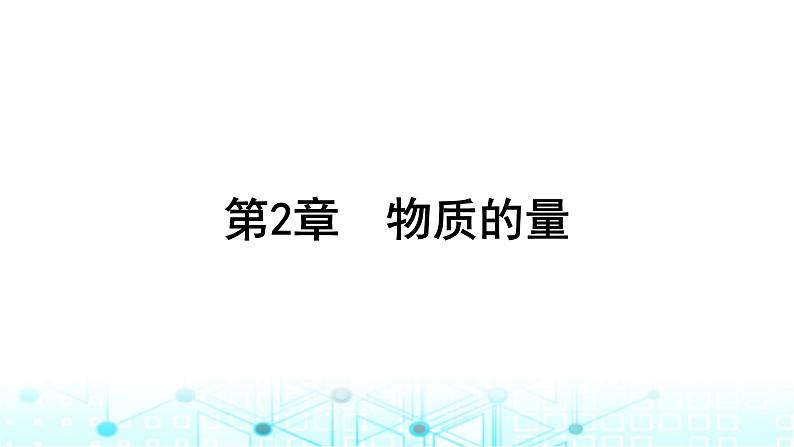 第2章　物质的量